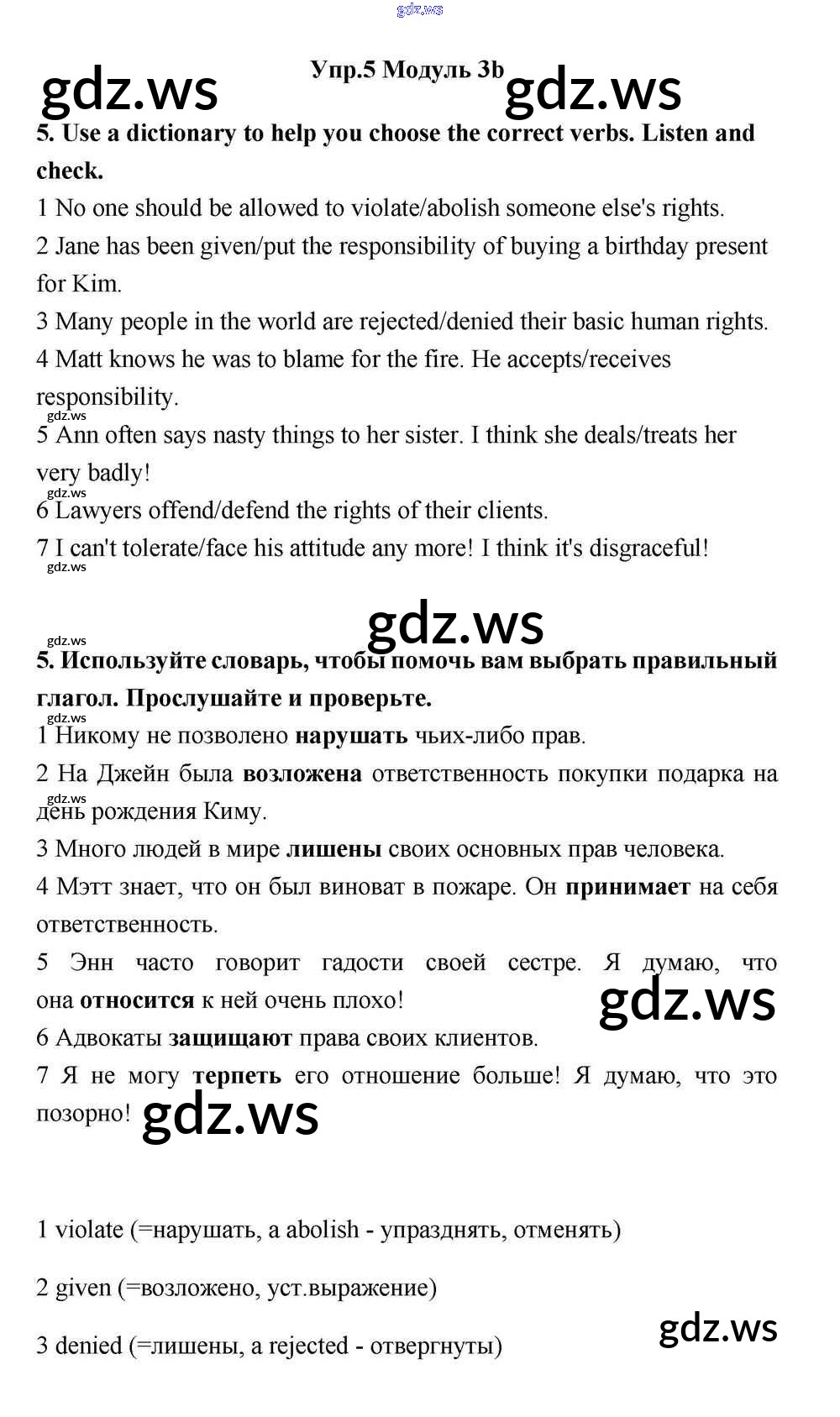 gdz.ws

gdz.ws Упр.5 Модуль 3b gdz.ws

5. Use a dictionary to help you choose the correct verbs. Listen and check.

1 No one should be allowed to violate/abolish someone else's rights.
2 Jane has been given/put the responsibility of buying a birthday present for Kim.
3 Many people in the world are rejected/denied their basic human rights.
4 Matt knows he was to blame for the fire. He accepts/receives responsibility.
gdz.ws
5 Ann often says nasty things to her sister. I think she deals/treats her very badly!
gdz.ws
6 Lawyers offend/defend the rights of their clients.
7 I can't tolerate/face his attitude any more! I think it's disgraceful!
gdz.ws

gdz.ws

gdz.ws
5. Используйте словарь, чтобы помочь вам выбрать правильный глагол. Прослушайте и проверьте.
gdz.ws
1 Никому не позволено нарушать чьих-либо прав.
2 На Джейн была возложена ответственность покупки подарка на день рождения Киму.
gdz.ws
3 Много людей в мире лишены своих основных прав человека.
4 Мэтт знает, что он был виноват в пожаре. Он принимает на себя ответственность.
5 Энн часто говорит гадости своей сестре. Я думаю, что она относится к ней очень плохо!
gdz.ws
6 Адвокаты защищают права своих клиентов.
7 Я не могу терпеть его отношение больше! Я думаю, что это позорно!
gdz.ws

1 violate (=нарушать, a abolish - упразднять, отменять)

2 given (=возложено, уст.выражение)

3 denied (=лишены, a rejected - отвергнуты)
gdz.ws